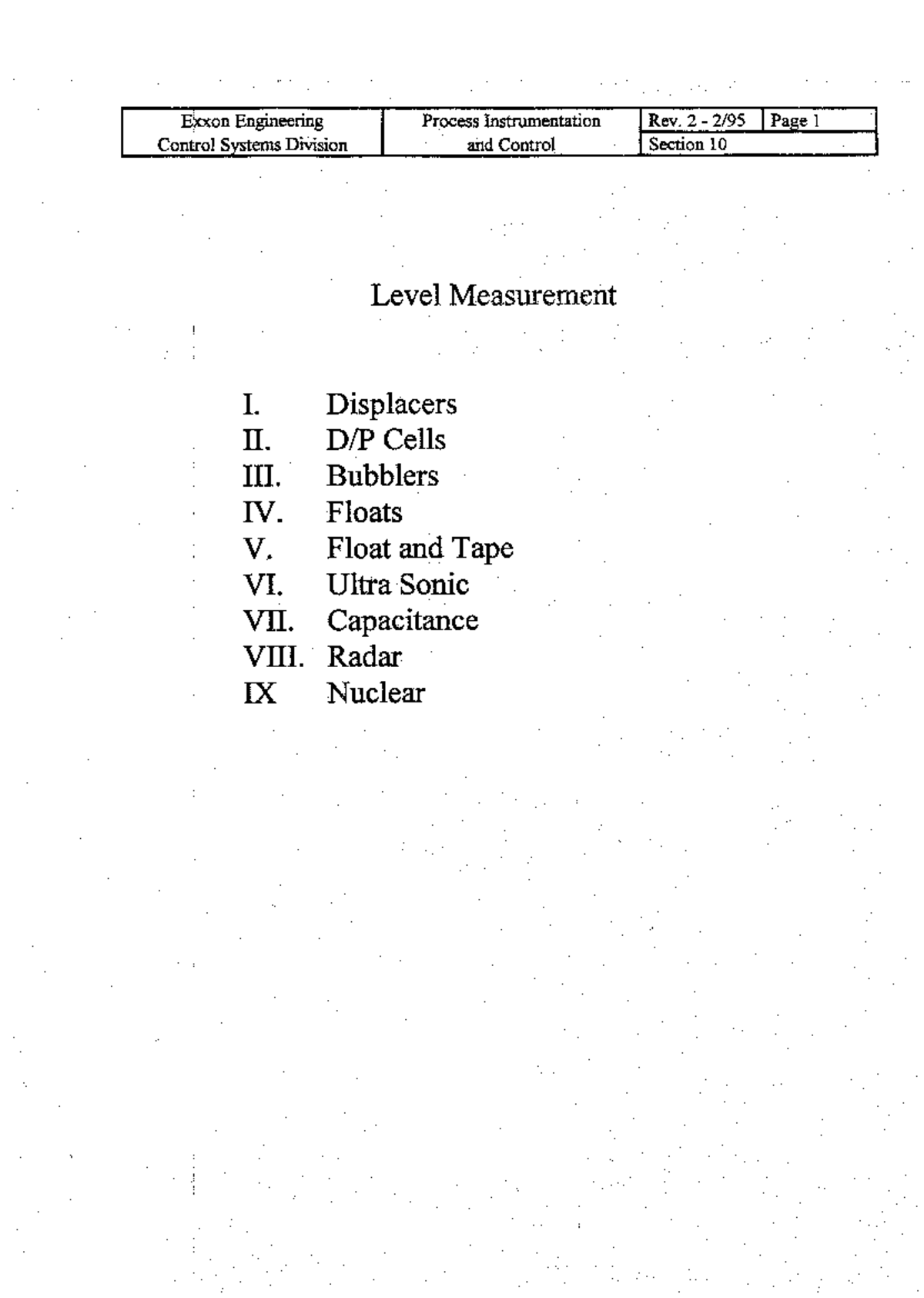 | Exxon Engineering Control Systems Division | Process Instrumentation and Control | Rev. 2 - 2/95 | Page 1 |
|---|---|---|---|
| | | Section 10 | |

Level Measurement

I. Displacers
II. D/P Cells
III. Bubblers
IV. Floats
V. Float and Tape
VI. Ultra Sonic
VII. Capacitance
VIII. Radar
IX Nuclear